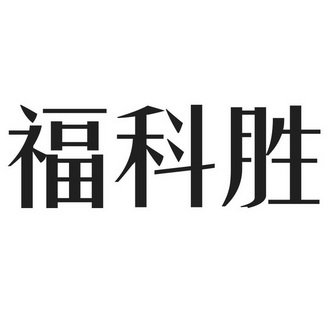 福科胜